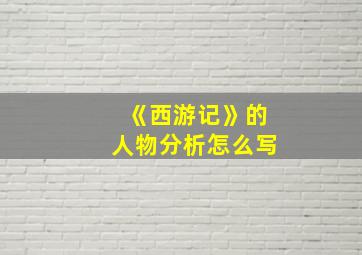 《西游记》的
人物分析怎么写